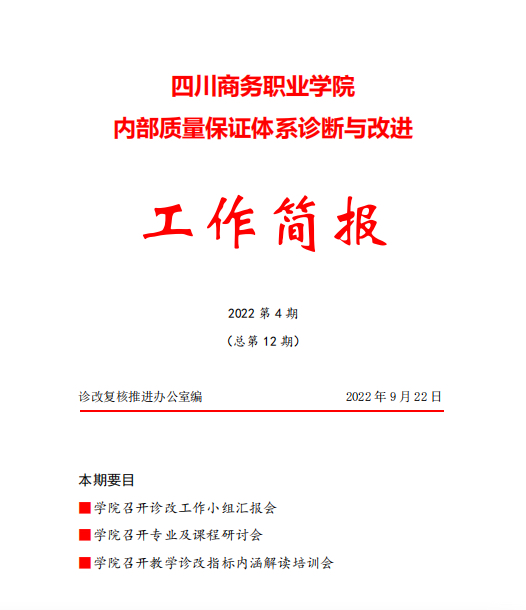 四川商务职业学院
内部质量保证体系诊断与改进

工作简报

2022 第 4 期

（总第 12 期）

诊改复核推进办公室编　　　　　　　　2022 年 9 月 22 日

本期要目

■学院召开诊改工作小组汇报会

■学院召开专业及课程研讨会

■学院召开教学诊改指标内涵解读培训会